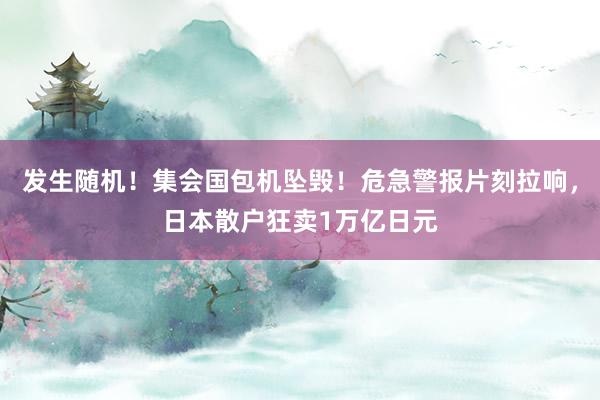 发生随机！集会国包机坠毁！危急警报片刻拉响，日本散户狂卖1万亿日元